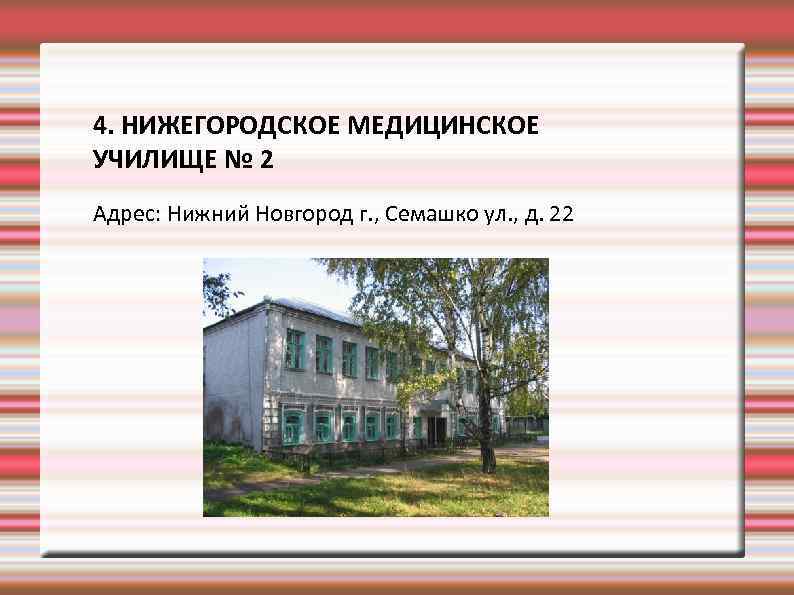 4. НИЖЕГОРОДСКОЕ МЕДИЦИНСКОЕ УЧИЛИЩЕ № 2

Адрес: Нижний Новгород г., Семашко ул., д. 22